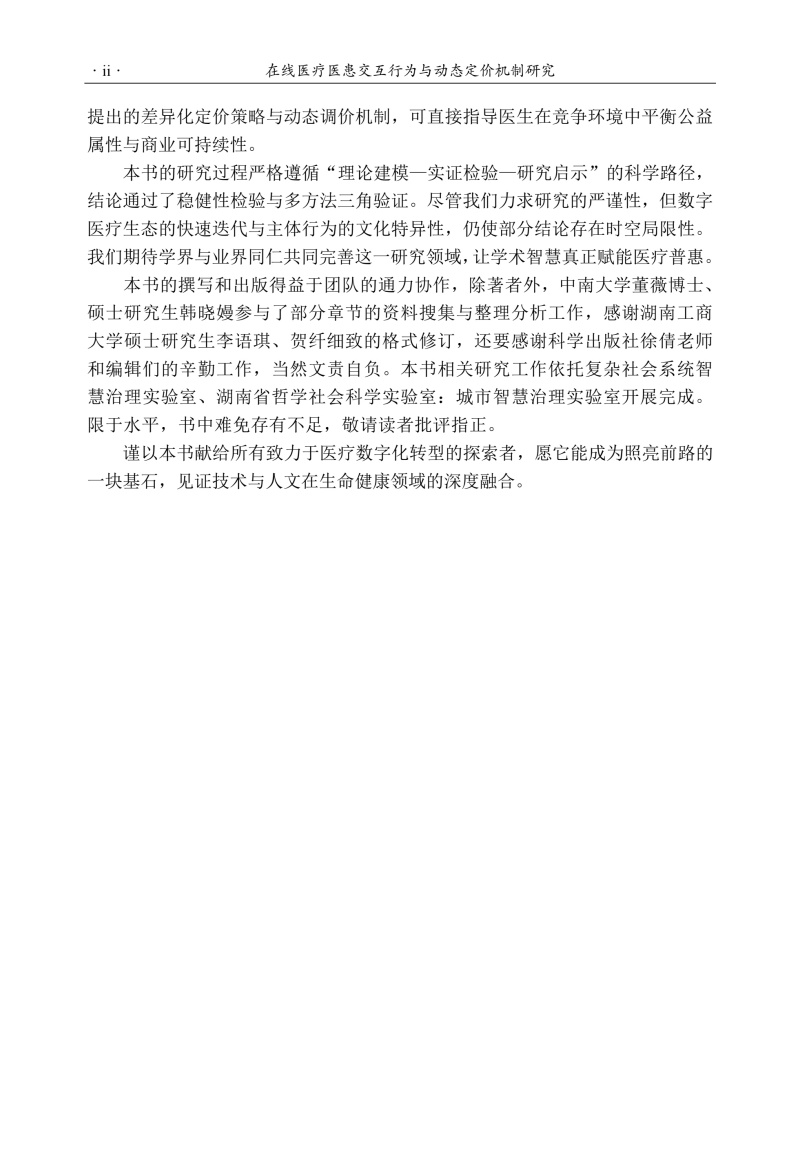 · ii ·　　在线医疗医患交互行为与动态定价机制研究

提出的差异化定价策略与动态调价机制，可直接指导医生在竞争环境中平衡公益属性与商业可持续性。

本书的研究过程严格遵循“理论建模—实证检验—研究启示”的科学路径，结论通过了稳健性检验与多方法三角验证。尽管我们力求研究的严谨性，但数字医疗生态的快速迭代与主体行为的文化特异性，仍使部分结论存在时空局限性。我们期待学界与业界同仁共同完善这一研究领域，让学术智慧真正赋能医疗普惠。

本书的撰写和出版得益于团队的通力协作，除著者外，中南大学董薇博士、硕士研究生韩晓嫚参与了部分章节的资料搜集与整理分析工作，感谢湖南工商大学硕士研究生李语琪、贺纤细致的格式修订，还要感谢科学出版社徐倩老师和编辑们的辛勤工作，当然文责自负。本书相关研究工作依托复杂社会系统智慧治理实验室、湖南省哲学社会科学实验室：城市智慧治理实验室开展完成。限于水平，书中难免存有不足，敬请读者批评指正。

谨以本书献给所有致力于医疗数字化转型的探索者，愿它能成为照亮前路的一块基石，见证技术与人文在生命健康领域的深度融合。